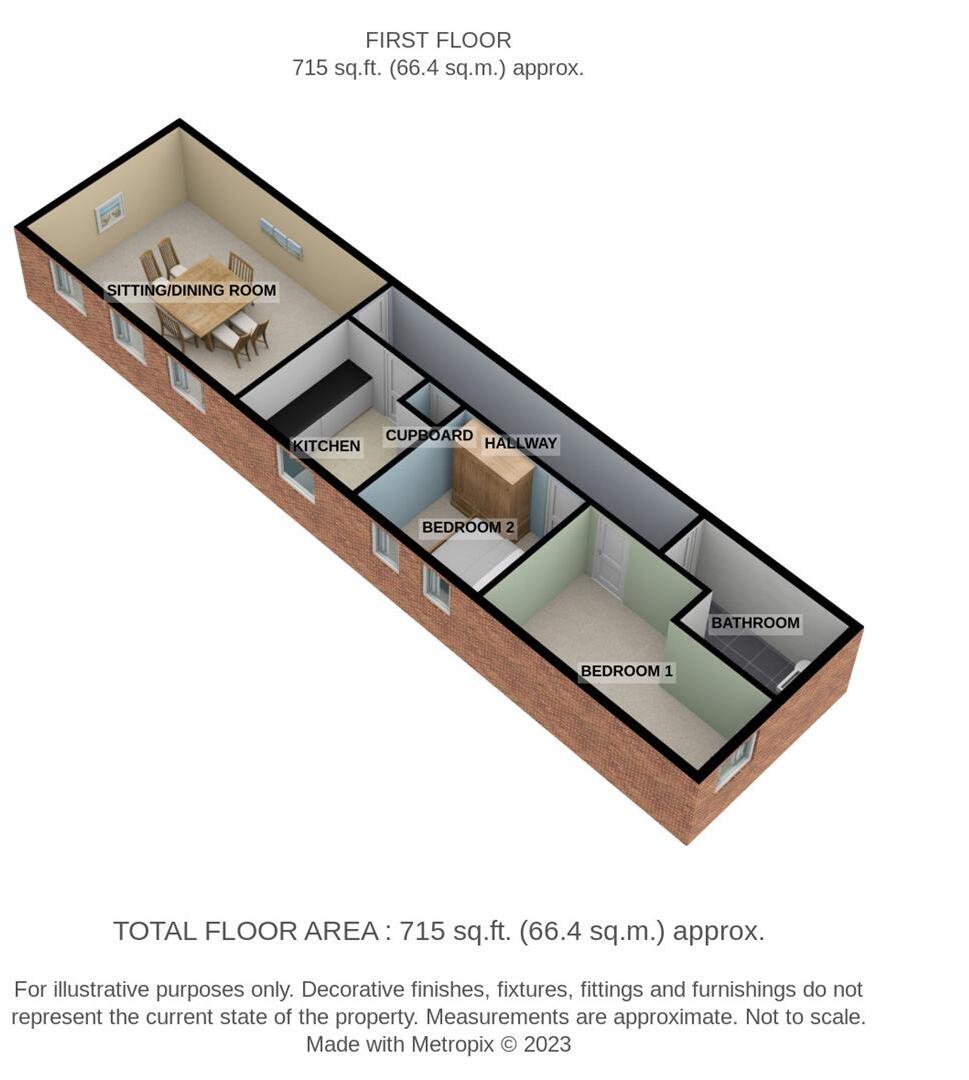 FIRST FLOOR
715 sq.ft. (66.4 sq.m.) approx.

SITTING/DINING ROOM

KITCHEN

CUPBOARD

HALLWAY

BEDROOM 2

BATHROOM

BEDROOM 1

TOTAL FLOOR AREA : 715 sq.ft. (66.4 sq.m.) approx.

For illustrative purposes only. Decorative finishes, fixtures, fittings and furnishings do not represent the current state of the property. Measurements are approximate. Not to scale.
Made with Metropix © 2023